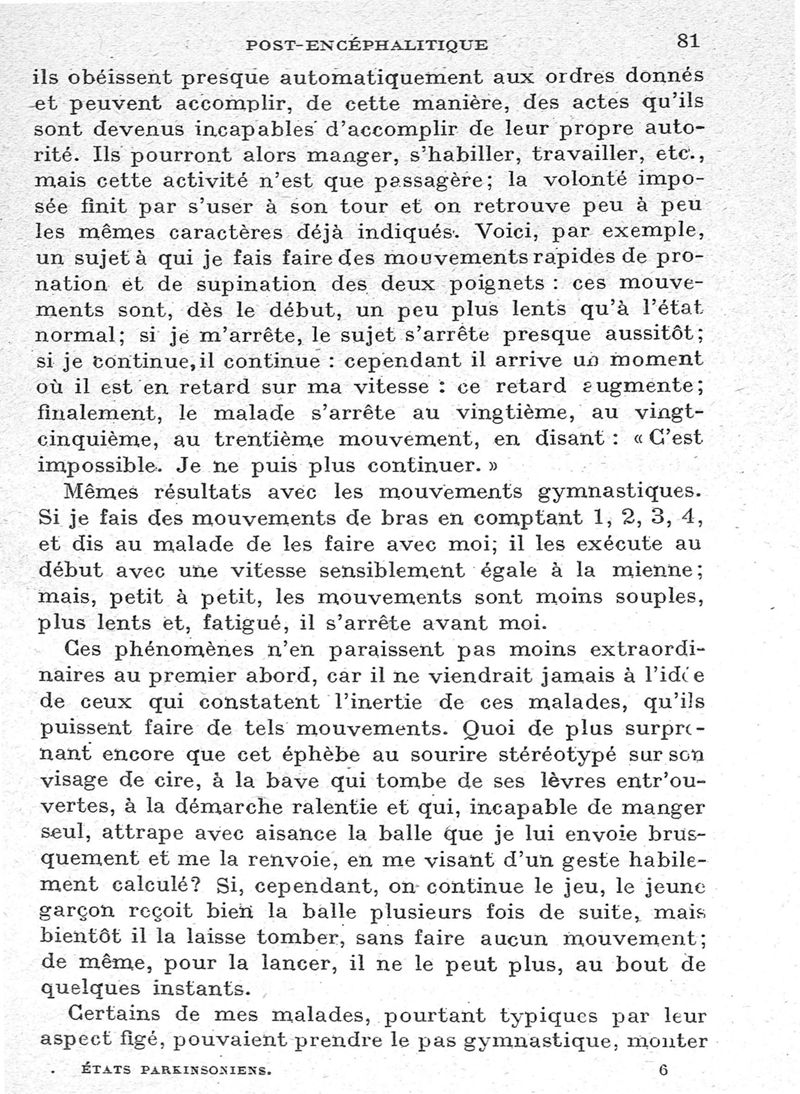 POST-ENCÉPHALITIQUE 81

ils obéissent presque automatiquement aux ordres donnés et peuvent accomplir, de cette manière, des actes qu'ils sont devenus incapables d'accomplir de leur propre autorité. Ils pourront alors manger, s'habiller, travailler, etc., mais cette activité n'est que passagère; la volonté imposée finit par s'user à son tour et on retrouve peu à peu les mêmes caractères déjà indiqués. Voici, par exemple, un sujet à qui je fais faire des mouvements rapides de pronation et de supination des deux poignets : ces mouvements sont, dès le début, un peu plus lents qu'à l'état normal; si je m'arrête, le sujet s'arrête presque aussitôt; si je continue, il continue : cependant il arrive un moment où il est en retard sur ma vitesse : ce retard augmente; finalement, le malade s'arrête au vingtième, au vingt-cinquième, au trentième mouvement, en disant : « C'est impossible. Je ne puis plus continuer. »

Mêmes résultats avec les mouvements gymnastiques. Si je fais des mouvements de bras en comptant 1, 2, 3, 4, et dis au malade de les faire avec moi; il les exécute au début avec une vitesse sensiblement égale à la mienne; mais, petit à petit, les mouvements sont moins souples, plus lents et, fatigué, il s'arrête avant moi.

Ces phénomènes n'en paraissent pas moins extraordinaires au premier abord, car il ne viendrait jamais à l'idée de ceux qui constatent l'inertie de ces malades, qu'ils puissent faire de tels mouvements. Quoi de plus surprenant encore que cet éphèbe au sourire stéréotypé sur son visage de cire, à la bave qui tombe de ses lèvres entr'ouvertes, à la démarche ralentie et qui, incapable de manger seul, attrape avec aisance la balle que je lui envoie brusquement et me la renvoie, en me visant d'un geste habilement calculé? Si, cependant, on continue le jeu, le jeune garçon reçoit bien la balle plusieurs fois de suite, mais bientôt il la laisse tomber, sans faire aucun mouvement; de même, pour la lancer, il ne le peut plus, au bout de quelques instants.

Certains de mes malades, pourtant typiques par leur aspect figé, pouvaient prendre le pas gymnastique, monter

ÉTATS PARKINSONIENS. 6